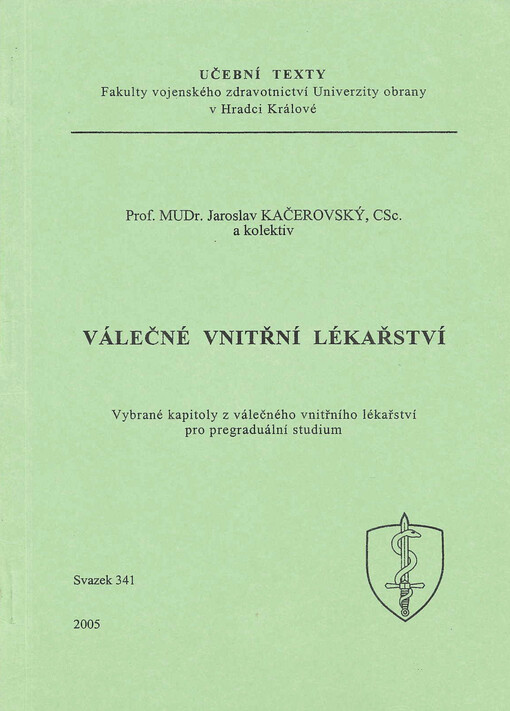 UČEBNÍ TEXTY
Fakulty vojenského zdravotnictví Univerzity obrany
v Hradci Králové

Prof. MUDr. Jaroslav KAČEROVSKÝ, CSc.
a kolektiv

VÁLEČNÉ VNITŘNÍ LÉKAŘSTVÍ

Vybrané kapitoly z válečného vnitřního lékařství
pro pregraduální studium

Svazek 341

2005